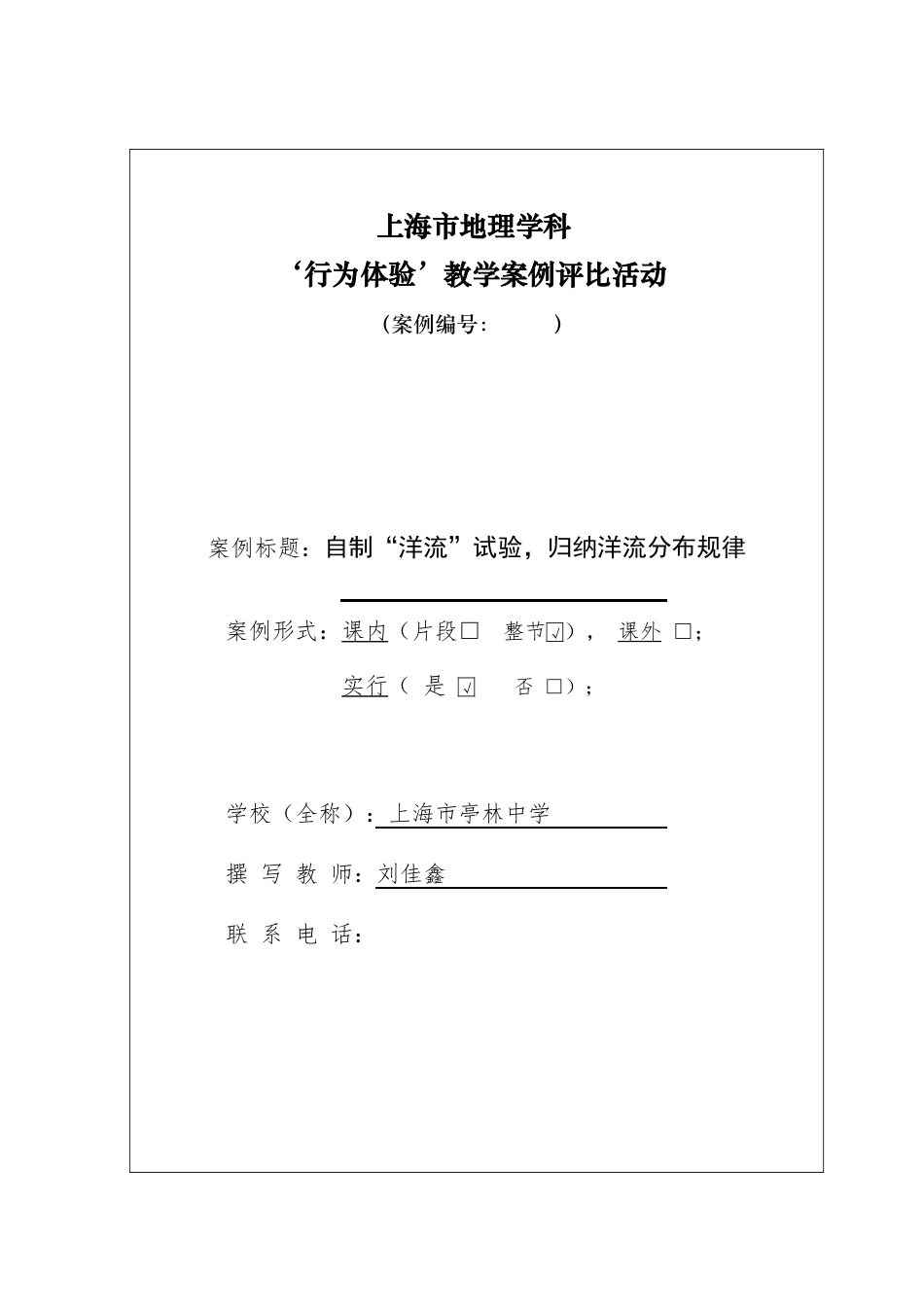 上海市地理学科

‘行为体验’教学案例评比活动

（案例编号：　　　）

案例标题：自制“洋流”试验，归纳洋流分布规律

案例形式：课内（片段□　整节☑），　课外　□；

实行（　是　☑　　否　□）；

学校（全称）：上海市亭林中学

撰　写　教　师：刘佳鑫

联　系　电　话：